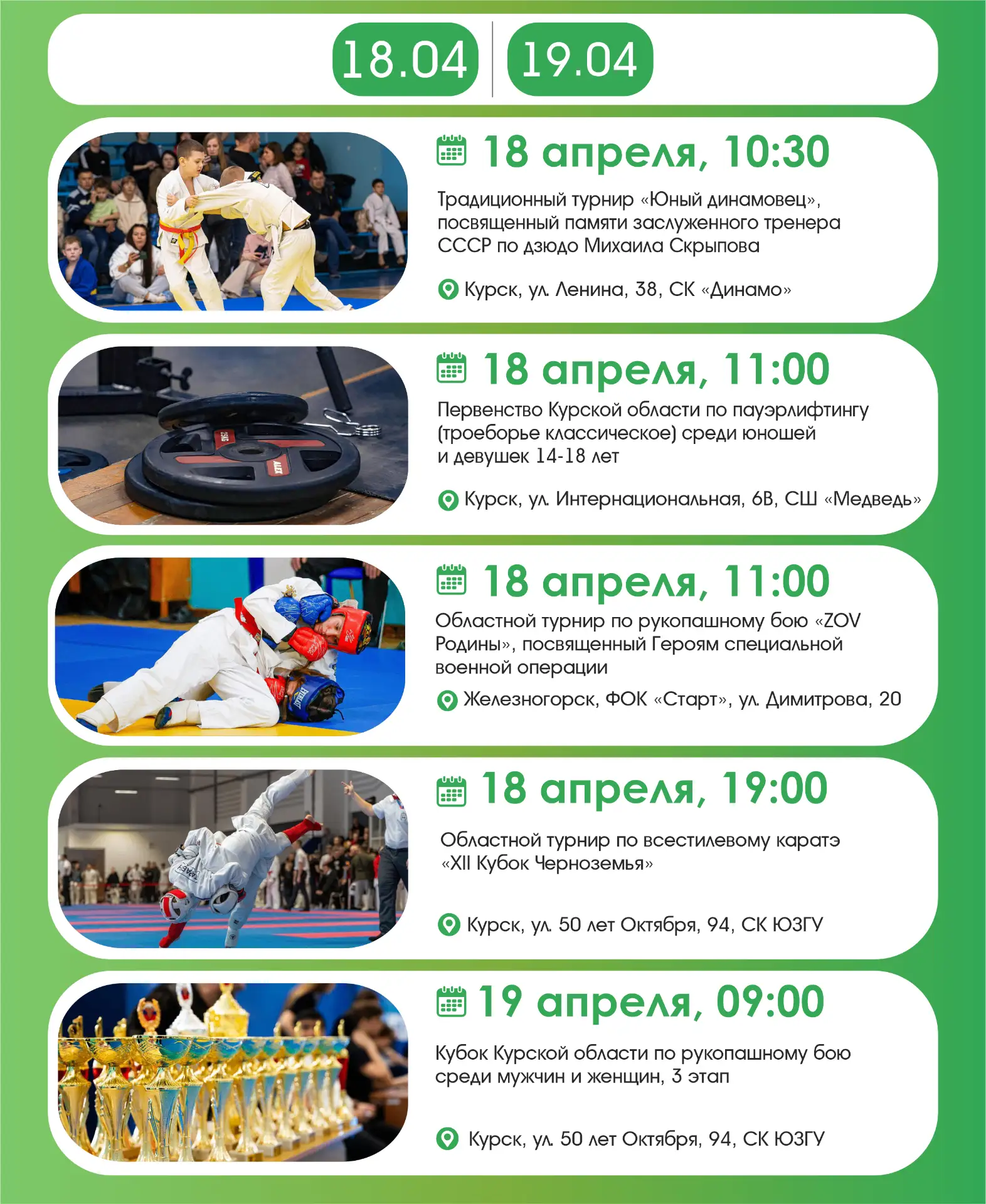 18.04 19.04

18 апреля, 10:30

Традиционный турнир «Юный динамовец», посвященный памяти заслуженного тренера СССР по дзюдо Михаила Скрыпова

Курск, ул. Ленина, 38, СК «Динамо»

18 апреля, 11:00

Первенство Курской области по пауэрлифтингу (троеборье классическое) среди юношей и девушек 14-18 лет

Курск, ул. Интернациональная, 6В, СШ «Медведь»

18 апреля, 11:00

Областной турнир по рукопашному бою «ZOV Родины», посвященный Героям специальной военной операции

Железногорск, ФОК «Старт», ул. Димитрова, 20

18 апреля, 19:00

Областной турнир по всестилевому каратэ «XII Кубок Черноземья»

Курск, ул. 50 лет Октября, 94, СК ЮЗГУ

19 апреля, 09:00

Кубок Курской области по рукопашному бою среди мужчин и женщин, 3 этап

Курск, ул. 50 лет Октября, 94, СК ЮЗГУ